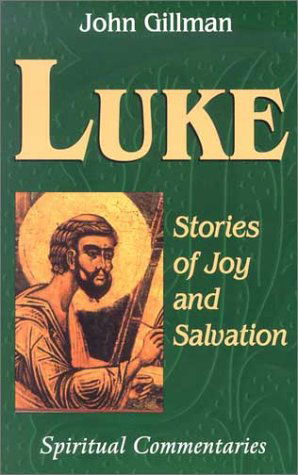 John Gillman

LUKE

Stories of Joy and Salvation

Spiritual Commentaries